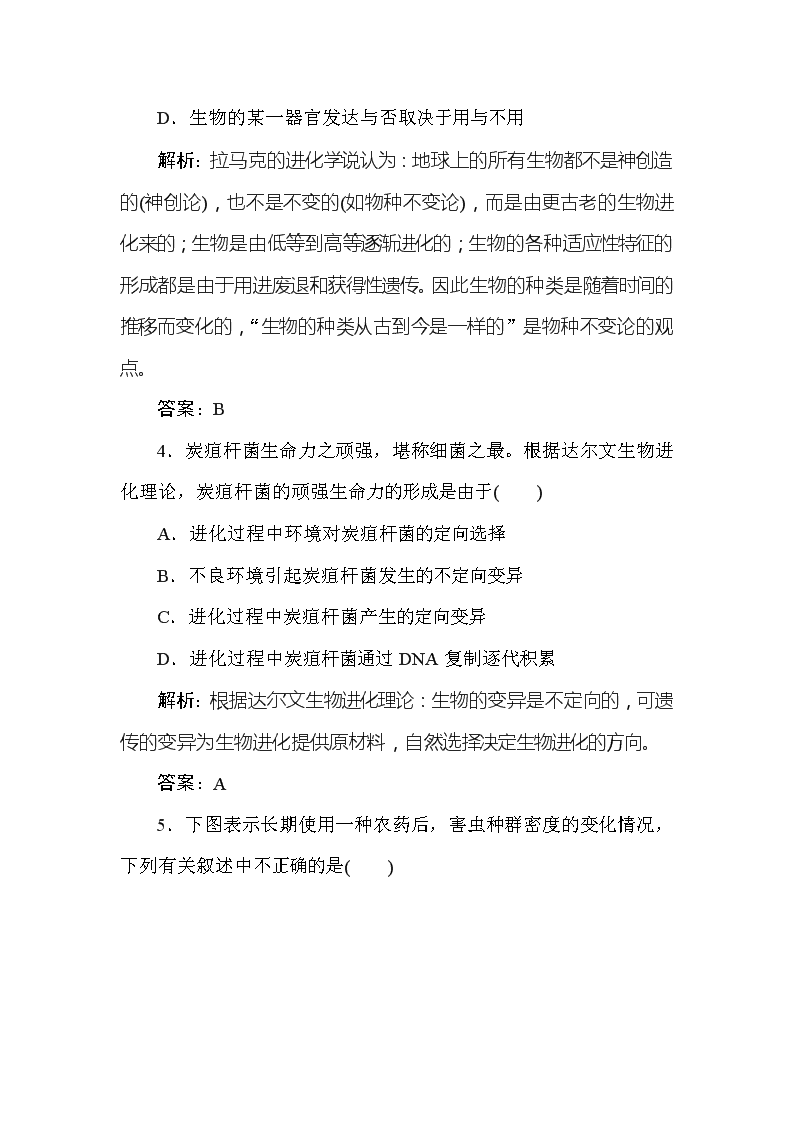 D．生物的某一器官发达与否取决于用与不用

解析：拉马克的进化学说认为：地球上的所有生物都不是神创造的(神创论)，也不是不变的(如物种不变论)，而是由更古老的生物进化来的；生物是由低等到高等逐渐进化的；生物的各种适应性特征的形成都是由于用进废退和获得性遗传。因此生物的种类是随着时间的推移而变化的，“生物的种类从古到今是一样的”是物种不变论的观点。

答案：B

4．炭疽杆菌生命力之顽强，堪称细菌之最。根据达尔文生物进化理论，炭疽杆菌的顽强生命力的形成是由于(　　)

A．进化过程中环境对炭疽杆菌的定向选择

B．不良环境引起炭疽杆菌发生的不定向变异

C．进化过程中炭疽杆菌产生的定向变异

D．进化过程中炭疽杆菌通过 DNA 复制逐代积累

解析：根据达尔文生物进化理论：生物的变异是不定向的，可遗传的变异为生物进化提供原材料，自然选择决定生物进化的方向。

答案：A

5．下图表示长期使用一种农药后，害虫种群密度的变化情况，下列有关叙述中不正确的是(　　)